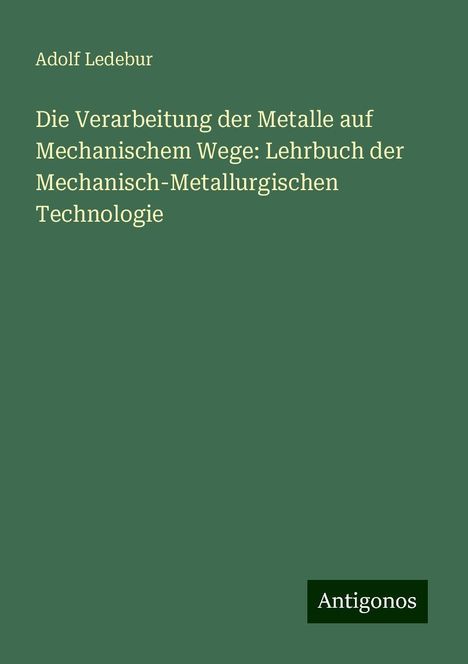 Adolf Ledebur

Die Verarbeitung der Metalle auf Mechanischem Wege: Lehrbuch der Mechanisch-Metallurgischen Technologie

Antigonos